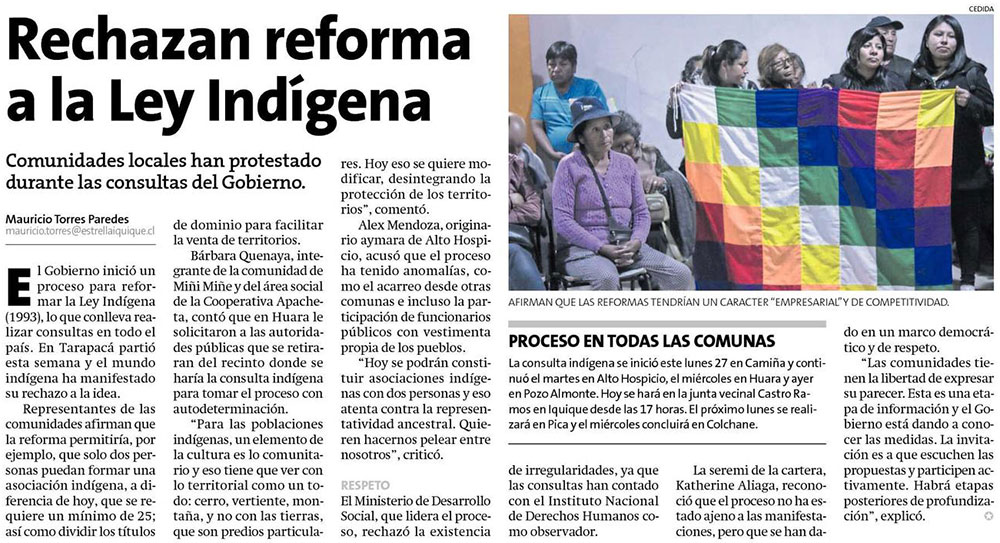 Rechazan reforma a la Ley Indígena

Comunidades locales han protestado durante las consultas del Gobierno.

Mauricio Torres Paredes
mauricio.torres@estrellaiquique.cl

El Gobierno inició un proceso para reformar la Ley Indígena (1993), lo que conlleva realizar consultas en todo el país. En Tarapacá partió esta semana y el mundo indígena ha manifestado su rechazo a la idea.

Representantes de las comunidades afirman que la reforma permitiría, por ejemplo, que solo dos personas puedan formar una asociación indígena, a diferencia de hoy, que se requiere un mínimo de 25; así como dividir los títulos de dominio para facilitar la venta de territorios.

Bárbara Quenaya, integrante de la comunidad de Miñi Miñe y del área social de la Cooperativa Apacheta, contó que en Huara le solicitaron a las autoridades públicas que se retiraran del recinto donde se haría la consulta indígena para tomar el proceso con autodeterminación.

"Para las poblaciones indígenas, un elemento de la cultura es lo comunitario y eso tiene que ver con lo territorial como un todo: cerro, vertiente, montaña, y no con las tierras, que son predios particulares. Hoy eso se quiere modificar, desintegrando la protección de los territorios", comentó.

Alex Mendoza, originario aymara de Alto Hospicio, acusó que el proceso ha tenido anomalías, como el acarreo desde otras comunas e incluso la participación de funcionarios públicos con vestimenta propia de los pueblos.

"Hoy se podrán constituir asociaciones indígenas con dos personas y eso atenta contra la representatividad ancestral. Quieren hacernos pelear entre nosotros", criticó.

RESPETO

El Ministerio de Desarrollo Social, que lidera el proceso, rechazó la existencia de irregularidades, ya que las consultas han contado con el Instituto Nacional de Derechos Humanos como observador.

La seremi de la cartera, Katherine Aliaga, reconoció que el proceso no ha estado ajeno a las manifestaciones, pero que se han dado en un marco democrático y de respeto.

"Las comunidades tienen la libertad de expresar su parecer. Esta es una etapa de información y el Gobierno está dando a conocer las medidas. La invitación es a que escuchen las propuestas y participen activamente. Habrá etapas posteriores de profundización", explicó.

CEDIDA

AFIRMAN QUE LAS REFORMAS TENDRÍAN UN CARACTER "EMPRESARIAL" Y DE COMPETITIVIDAD.

PROCESO EN TODAS LAS COMUNAS

La consulta indígena se inició este lunes 27 en Camiña y continuó el martes en Alto Hospicio, el miércoles en Huara y ayer en Pozo Almonte. Hoy se hará en la junta vecinal Castro Ramos en Iquique desde las 17 horas. El próximo lunes se realizará en Pica y el miércoles concluirá en Colchane.